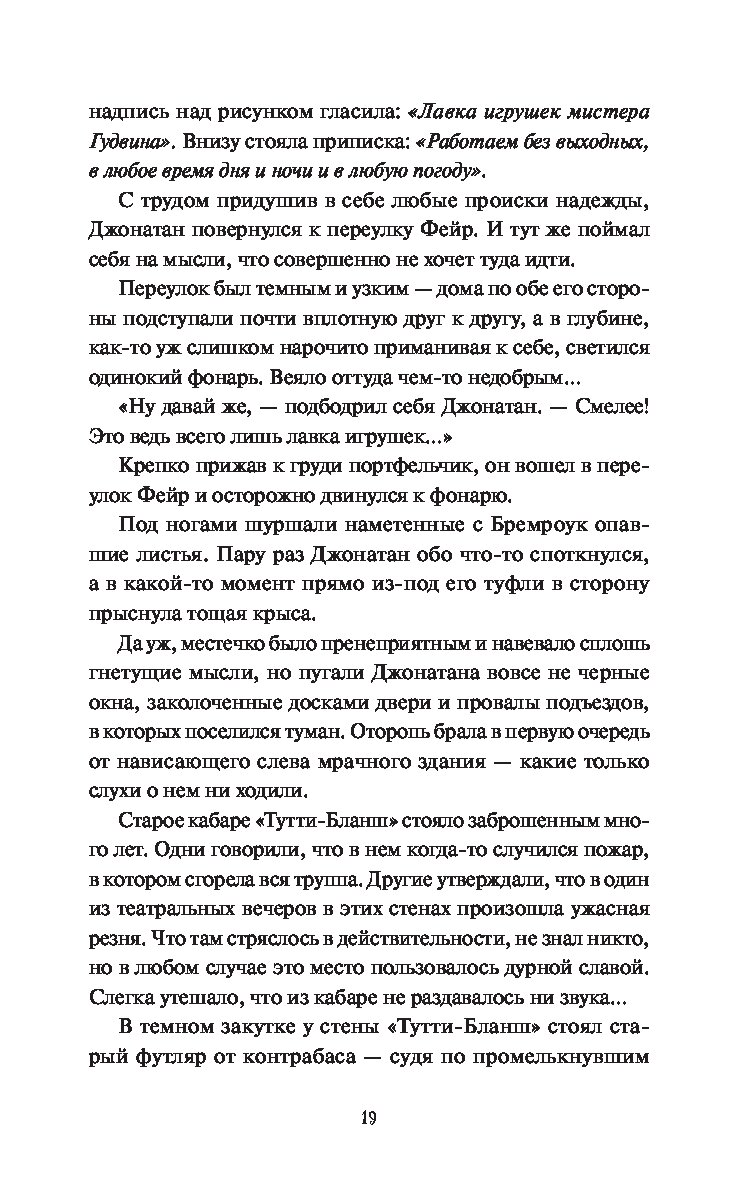 надпись над рисунком гласила: «Лавка игрушек мистера Гудвина». Внизу стояла приписка: «Работаем без выходных, в любое время дня и ночи и в любую погоду».

С трудом придушив в себе любые происки надежды, Джонатан повернулся к переулку Фейр. И тут же поймал себя на мысли, что совершенно не хочет туда идти.

Переулок был темным и узким — дома по обе его стороны подступали почти вплотную друг к другу, а в глубине, как-то уж слишком нарочито приманивая к себе, светился одинокий фонарь. Веяло оттуда чем-то недобрым...

«Ну давай же, — подбодрил себя Джонатан. — Смелее! Это ведь всего лишь лавка игрушек...»

Крепко прижав к груди портфельчик, он вошел в переулок Фейр и осторожно двинулся к фонарю.

Под ногами шуршали наметенные с Бремроук опавшие листья. Пару раз Джонатан обо что-то споткнулся, а в какой-то момент прямо из-под его туфли в сторону прыснула тощая крыса.

Да уж, местечко было пренеприятным и навевало сплошь гнетущие мысли, но пугали Джонатана вовсе не черные окна, заколоченные досками двери и провалы подъездов, в которых поселился туман. Оторопь брала в первую очередь от нависающего слева мрачного здания — какие только слухи о нем ни ходили.

Старое кабаре «Тутти-Бланш» стояло заброшенным много лет. Одни говорили, что в нем когда-то случился пожар, в котором сгорела вся труппа. Другие утверждали, что в один из театральных вечеров в этих стенах произошла ужасная резня. Что там стряслось в действительности, не знал никто, но в любом случае это место пользовалось дурной славой. Слегка утешало, что из кабаре не раздавалось ни звука...

В темном закутке у стены «Тутти-Бланш» стоял старый футляр от контрабаса — судя по промелькнувшим

19